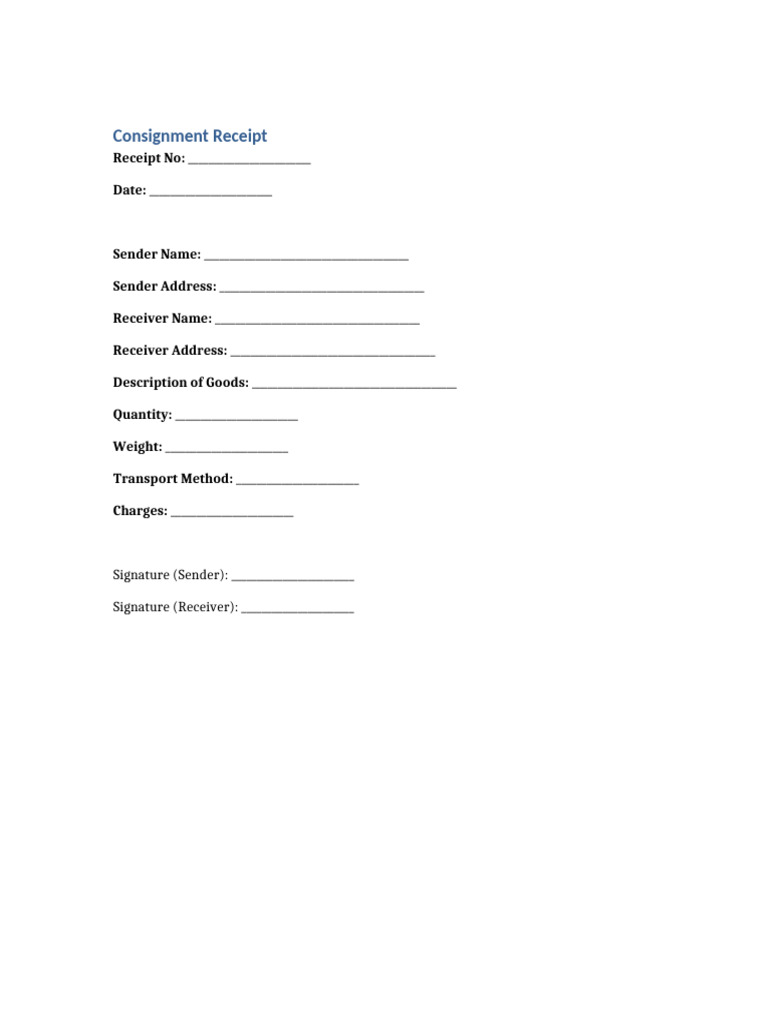 Consignment Receipt

Receipt No: ____

Date: ____

Sender Name: ____

Sender Address: ____

Receiver Name: ____

Receiver Address: ____

Description of Goods: ____

Quantity: ____

Weight: ____

Transport Method: ____

Charges: ____

Signature (Sender): ____

Signature (Receiver): ____